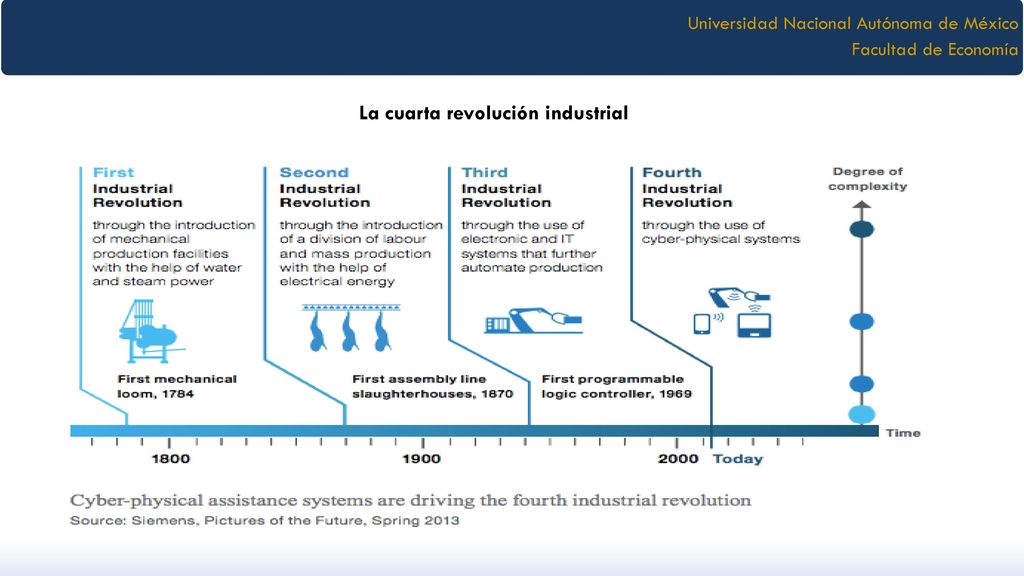 Universidad Nacional Autónoma de México
Facultad de Economía

La cuarta revolución industrial

First
Industrial
Revolution
through the introduction of mechanical production facilities with the help of water and steam power

First mechanical loom, 1784

Second
Industrial
Revolution
through the introduction of a division of labour and mass production with the help of electrical energy

First assembly line slaughterhouses, 1870

Third
Industrial
Revolution
through the use of electronic and IT systems that further automate production

First programmable logic controller, 1969

Fourth
Industrial
Revolution
through the use of cyber-physical systems

Degree of complexity

Time

1800
1900
2000
Today

Cyber-physical assistance systems are driving the fourth industrial revolution
Source: Siemens, Pictures of the Future, Spring 2013